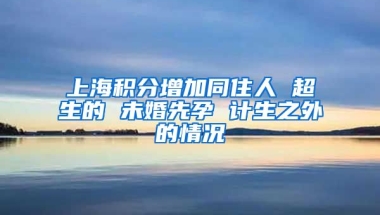 上海积分增加同住人 超生的 未婚先孕 计生之外的情况